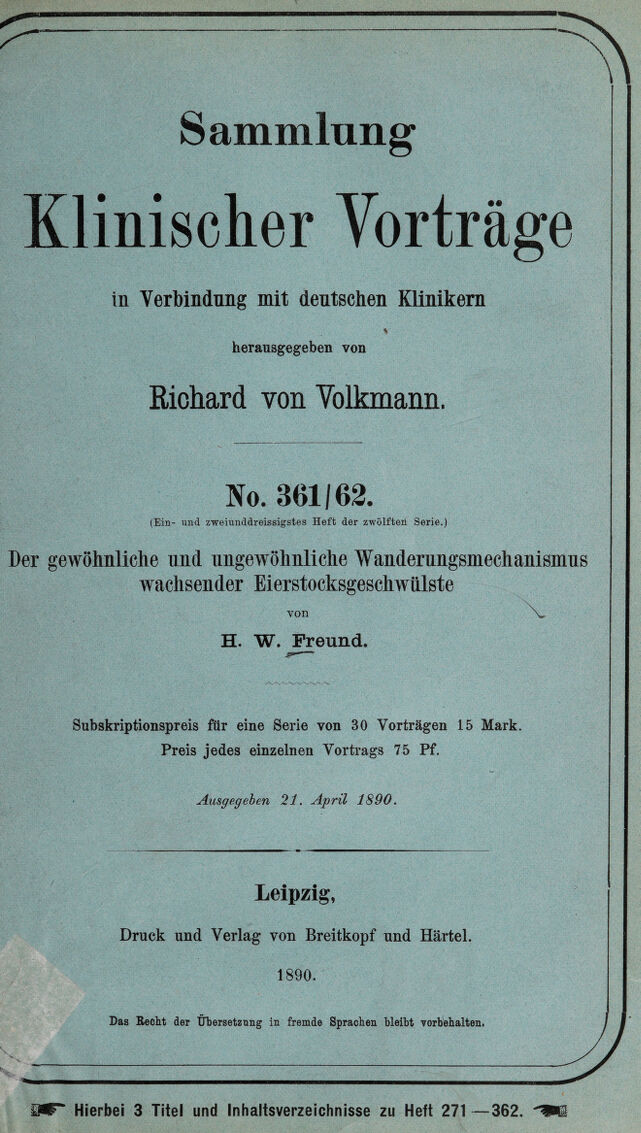 Sammlung

Klinischer Vorträge

in Verbindung mit deutschen Klinikern

herausgegeben von

Richard von Volkmann.

No. 361/62.

(Ein- und zweiunddreissigstes Heft der zwölften Serie.)

Der gewöhnliche und ungewöhnliche Wanderungsmechanismus wachsender Eierstocksgeschwülste

von

H. W. Freund.

Subskriptionspreis für eine Serie von 30 Vorträgen 15 Mark.
Preis jedes einzelnen Vortrags 75 Pf.

Ausgegeben 21. April 1890.

Leipzig,

Druck und Verlag von Breitkopf und Härtel.

1890.

Das Recht der Übersetzung in fremde Sprachen bleibt vorbehalten.

Hierbei 3 Titel und Inhaltsverzeichnisse zu Heft 271—362.